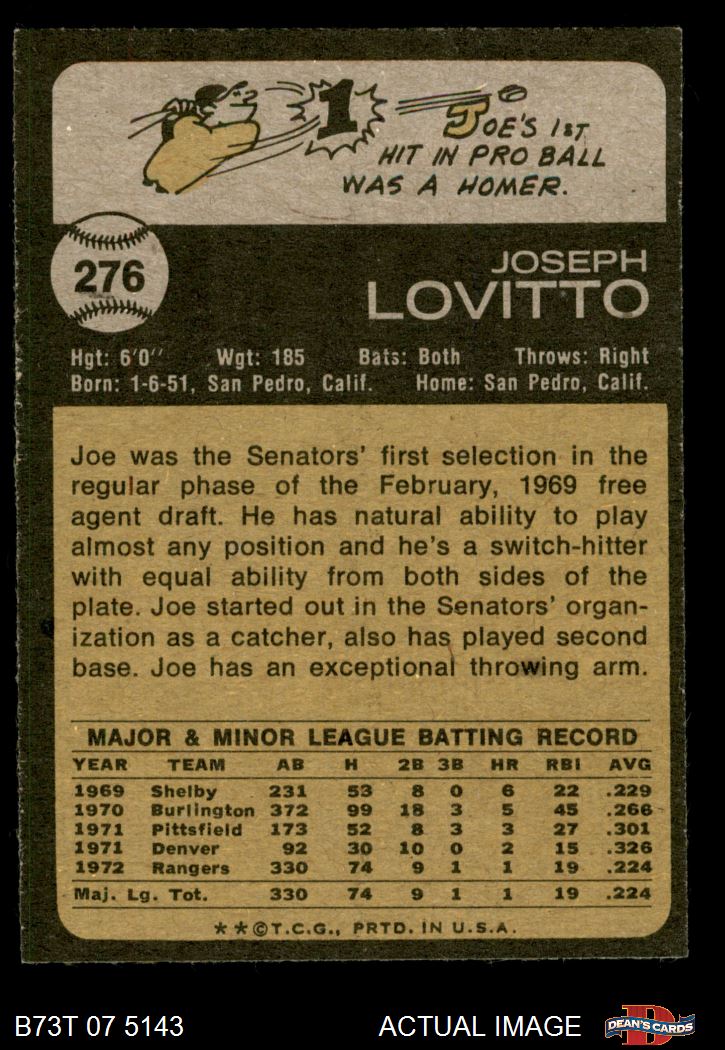 1

JOE'S 1ST HIT IN PRO BALL WAS A HOMER.

276

JOSEPH
LOVITTO

Hgt: 6'0" Wgt: 185 Bats: Both Throws: Right
Born: 1-6-51, San Pedro, Calif. Home: San Pedro, Calif.

Joe was the Senators' first selection in the regular phase of the February, 1969 free agent draft. He has natural ability to play almost any position and he's a switch-hitter with equal ability from both sides of the plate. Joe started out in the Senators' organization as a catcher, also has played second base. Joe has an exceptional throwing arm.

MAJOR & MINOR LEAGUE BATTING RECORD

| YEAR | TEAM | AB | H | 2B | 3B | HR | RBI | AVG |
|---|---|---|---|---|---|---|---|---|
| 1969 | Shelby | 231 | 53 | 8 | 0 | 6 | 22 | .229 |
| 1970 | Burlington | 372 | 99 | 18 | 3 | 5 | 45 | .266 |
| 1971 | Pittsfield | 173 | 52 | 8 | 3 | 3 | 27 | .301 |
| 1971 | Denver | 92 | 30 | 10 | 0 | 2 | 15 | .326 |
| 1972 | Rangers | 330 | 74 | 9 | 1 | 1 | 19 | .224 |
| Maj. Lg. Tot. | | 330 | 74 | 9 | 1 | 1 | 19 | .224 |

**©T.C.G., PRTD. IN U.S.A.

B73T 07 5143 ACTUAL IMAGE DEAN'S CARDS